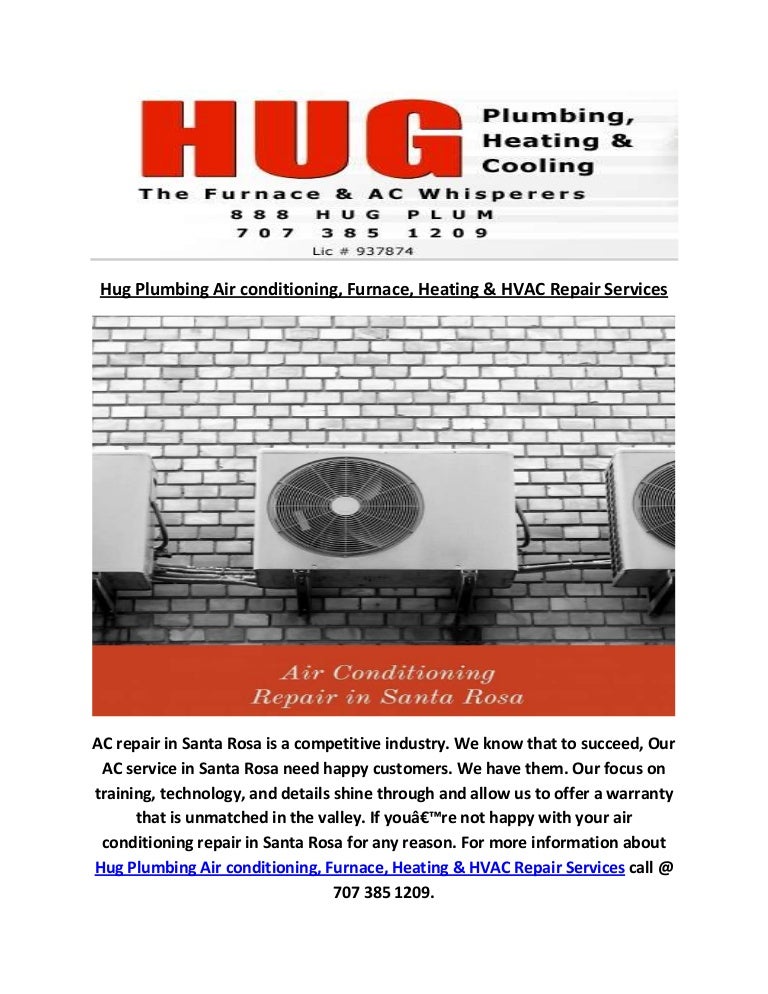 HUG Plumbing, Heating & Cooling

The Furnace & AC Whisperers
888 HUG PLUM
707 385 1209
Lic # 937874

Hug Plumbing Air conditioning, Furnace, Heating & HVAC Repair Services

Air Conditioning Repair in Santa Rosa

AC repair in Santa Rosa is a competitive industry. We know that to succeed, Our AC service in Santa Rosa need happy customers. We have them. Our focus on training, technology, and details shine through and allow us to offer a warranty that is unmatched in the valley. If youâ€™re not happy with your air conditioning repair in Santa Rosa for any reason. For more information about Hug Plumbing Air conditioning, Furnace, Heating & HVAC Repair Services call @ 707 385 1209.